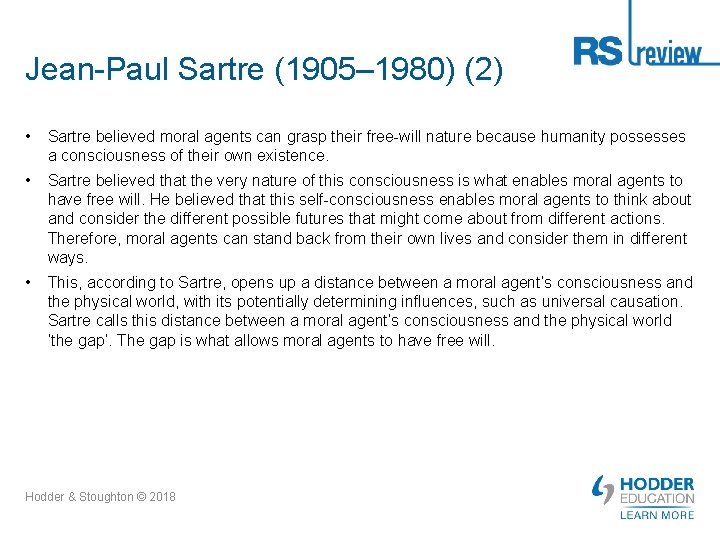 RS review

Jean-Paul Sartre (1905–1980) (2)

• Sartre believed moral agents can grasp their free-will nature because humanity possesses a consciousness of their own existence.

• Sartre believed that the very nature of this consciousness is what enables moral agents to have free will. He believed that this self-consciousness enables moral agents to think about and consider the different possible futures that might come about from different actions. Therefore, moral agents can stand back from their own lives and consider them in different ways.

• This, according to Sartre, opens up a distance between a moral agent's consciousness and the physical world, with its potentially determining influences, such as universal causation. Sartre calls this distance between a moral agent's consciousness and the physical world 'the gap'. The gap is what allows moral agents to have free will.

Hodder & Stoughton © 2018

HODDER EDUCATION
LEARN MORE